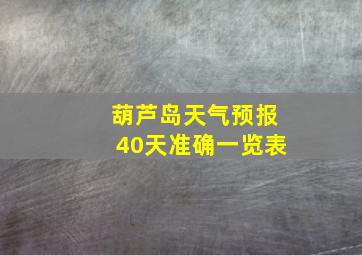 葫芦岛天气预报
40天准确一览表